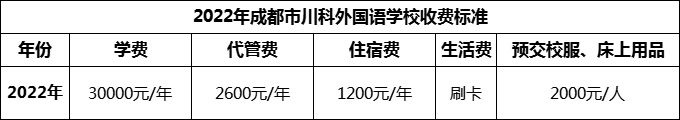 2022年成都市川科外国语学校收费标准

| 年份 | 学费 | 代管费 | 住宿费 | 生活费 | 预交校服、床上用品 |
|---|---|---|---|---|---|
| 2022年 | 30000元/年 | 2600元/年 | 1200元/年 | 刷卡 | 2000元/人 |